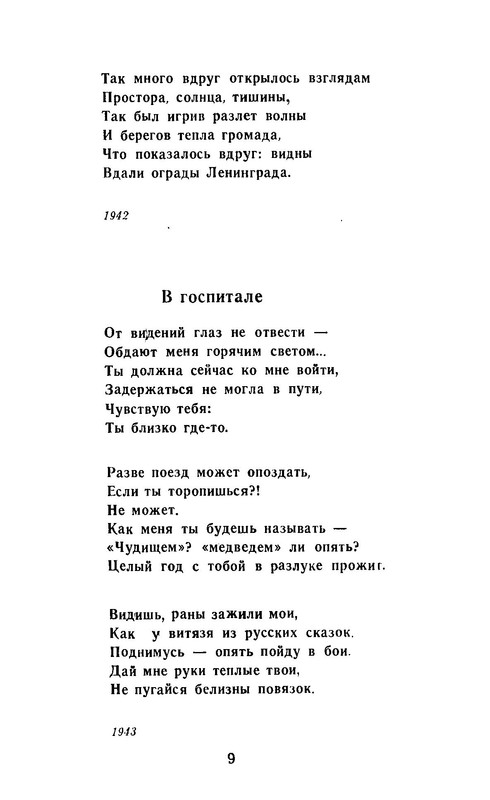 Так много вдруг открылось взглядам
Простора, солнца, тишины,
Так был игрив разлет волны
И берегов тепла громада,
Что показалось вдруг: видны
Вдали ограды Ленинграда.

1942

В госпитале

От видений глаз не отвести —
Обдают меня горячим светом...
Ты должна сейчас ко мне войти,
Задержаться не могла в пути,
Чувствую тебя:
Ты близко где-то.

Разве поезд может опоздать,
Если ты торопишься?!
Не может.
Как меня ты будешь называть —
«Чудищем»? «медведем» ли опять?
Целый год с тобой в разлуке прожит.

Видишь, раны зажили мои,
Как у витязя из русских сказок.
Поднимусь — опять пойду в бои.
Дай мне руки теплые твои,
Не пугайся белизны повязок.

1943

9